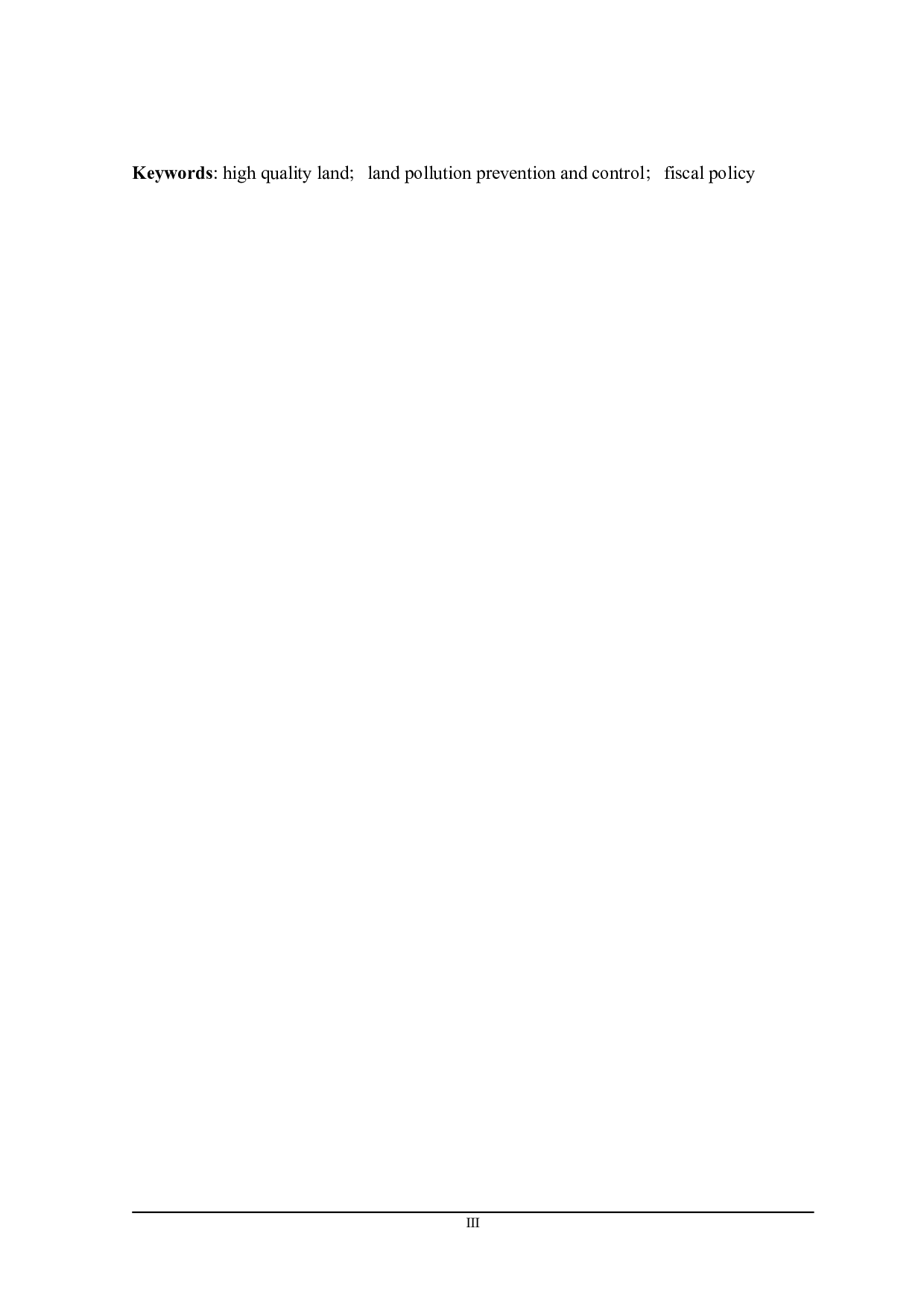 Keywords: high quality land; land pollution prevention and control; fiscal policy

III